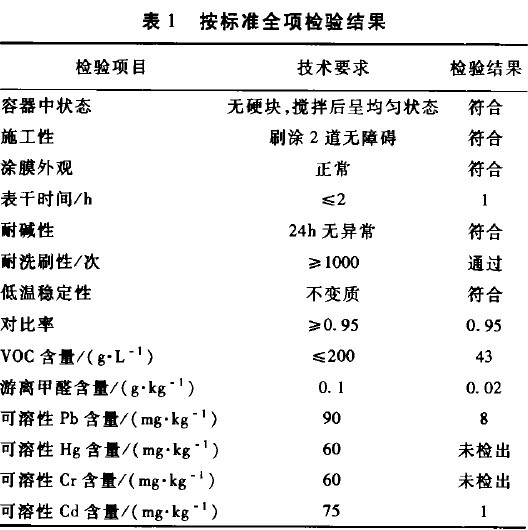 表 1　按标准全项检验结果

| 检验项目 | 技术要求 | 检验结果 |
|---|---|---|
| 容器中状态 | 无硬块，搅拌后呈均匀状态 | 符合 |
| 施工性 | 刷涂 2 道无障碍 | 符合 |
| 涂膜外观 | 正常 | 符合 |
| 表干时间/h | $\leq 2$ | 1 |
| 耐碱性 | 24h 无异常 | 符合 |
| 耐洗刷性/次 | $\geq 1000$ | 通过 |
| 低温稳定性 | 不变质 | 符合 |
| 对比率 | $\geq 0.95$ | 0.95 |
| VOC 含量/($g \cdot L^{-1}$) | $\leq 200$ | 43 |
| 游离甲醛含量/($g \cdot kg^{-1}$) | 0.1 | 0.02 |
| 可溶性 Pb 含量/($mg \cdot kg^{-1}$) | 90 | 8 |
| 可溶性 Hg 含量/($mg \cdot kg^{-1}$) | 60 | 未检出 |
| 可溶性 Cr 含量/($mg \cdot kg^{-1}$) | 60 | 未检出 |
| 可溶性 Cd 含量/($mg \cdot kg^{-1}$) | 75 | 1 |